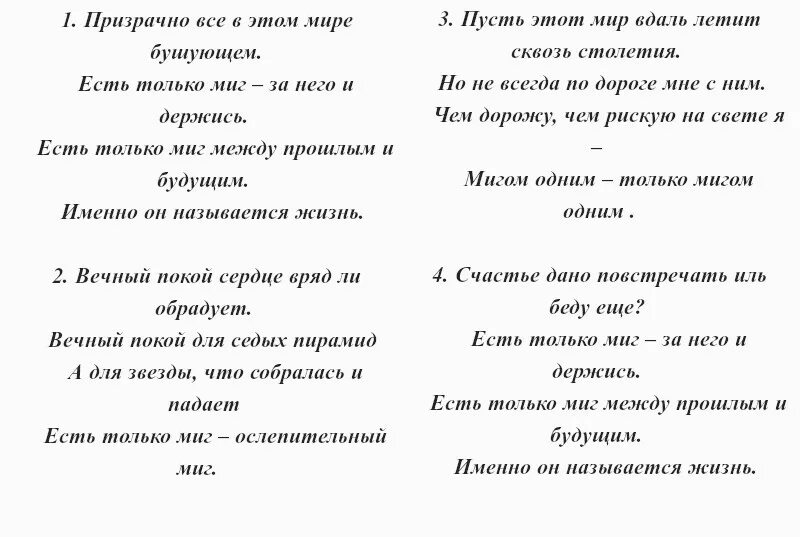 1. Призрачно все в этом мире бушующем.
Есть только миг – за него и держись.
Есть только миг между прошлым и будущим.
Именно он называется жизнь.

2. Вечный покой сердце вряд ли обрадует.
Вечный покой для седых пирамид
А для звезды, что собралась и падает
Есть только миг – ослепительный миг.

3. Пусть этот мир вдаль летит сквозь столетия.
Но не всегда по дороге мне с ним.
Чем дорожу, чем рискую на свете я –
Мигом одним – только мигом одним .

4. Счастье дано повстречать иль беду еще?
Есть только миг – за него и держись.
Есть только миг между прошлым и будущим.
Именно он называется жизнь.